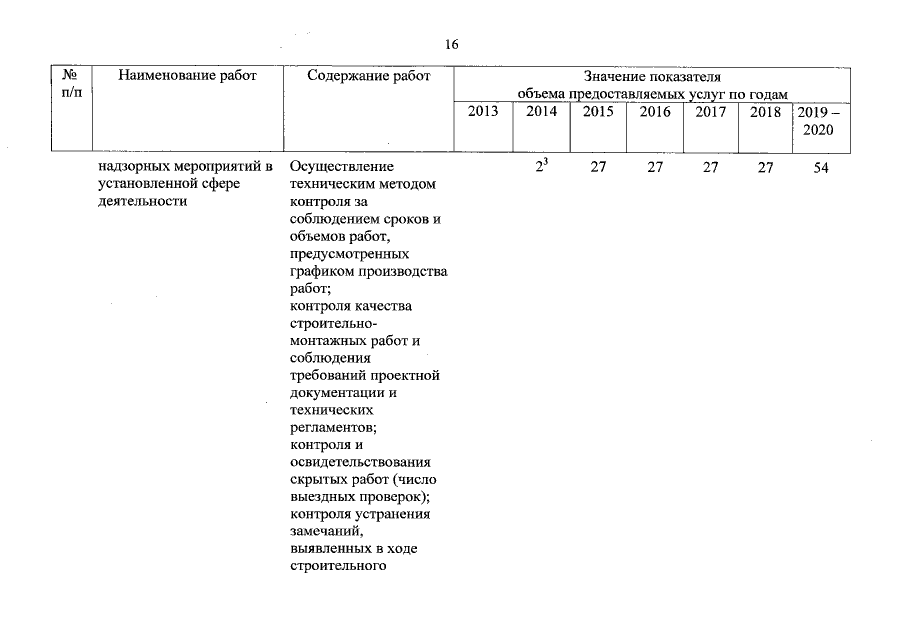 16

| № п/п | Наименование работ | Содержание работ | Значение показателя объема предоставляемых услуг по годам | | | | | | |
|---|---|---|---|---|---|---|---|---|---|
| | | | 2013 | 2014 | 2015 | 2016 | 2017 | 2018 | 2019 – 2020 |
| | надзорных мероприятий в установленной сфере деятельности | Осуществление техническим методом контроля за соблюдением сроков и объемов работ, предусмотренных графиком производства работ; контроля качества строительно-монтажных работ и соблюдения требований проектной документации и технических регламентов; контроля и освидетельствования скрытых работ (число выездных проверок); контроля устранения замечаний, выявленных в ходе строительного | | $2^3$ | 27 | 27 | 27 | 27 | 54 |